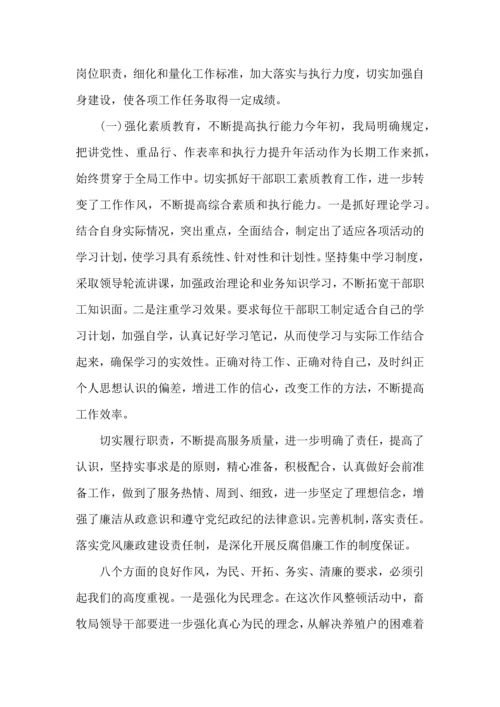 岗位职责，细化和量化工作标准，加大落实与执行力度，切实加强自身建设，使各项工作任务取得一定成绩。

（一）强化素质教育，不断提高执行能力今年初，我局明确规定，把讲党性、重品行、作表率和执行力提升年活动作为长期工作来抓，始终贯穿于全局工作中。切实抓好干部职工素质教育工作，进一步转变了工作作风，不断提高综合素质和执行能力。一是抓好理论学习。结合自身实际情况，突出重点，全面结合，制定出了适应各项活动的学习计划，使学习具有系统性、针对性和计划性。坚持集中学习制度，采取领导轮流讲课，加强政治理论和业务知识学习，不断拓宽干部职工知识面。二是注重学习效果。要求每位干部职工制定适合自己的学习计划，加强自学，认真记好学习笔记，从而使学习与实际工作结合起来，确保学习的实效性。正确对待工作、正确对待自己，及时纠正个人思想认识的偏差，增进工作的信心，改变工作的方法，不断提高工作效率。

切实履行职责，不断提高服务质量，进一步明确了责任，提高了认识，坚持实事求是的原则，精心准备，积极配合，认真做好会前准备工作，做到了服务热情、周到、细致，进一步坚定了理想信念，增强了廉洁从政意识和遵守党纪政纪的法律意识。完善机制，落实责任。落实党风廉政建设责任制，是深化开展反腐倡廉工作的制度保证。

八个方面的良好作风，为民、开拓、务实、清廉的要求，必须引起我们的高度重视。一是强化为民理念。在这次作风整顿活动中，畜牧局领导干部要进一步强化真心为民的理念，从解决养殖户的困难着